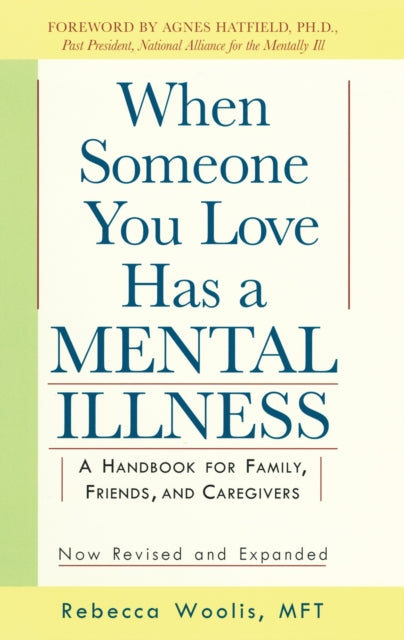 FOREWORD BY AGNES HATFIELD, PH.D.,
Past President, National Alliance for the Mentally Ill

When Someone You Love Has a MENTAL ILLNESS

A HANDBOOK FOR FAMILY, FRIENDS, AND CAREGIVERS

Now Revised and Expanded

Rebecca Woolis, MFT